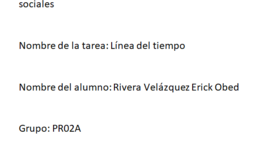 sociales

Nombre de la tarea: Línea del tiempo

Nombre del alumno: Rivera Velázquez Erick Obed

Grupo: PR02A